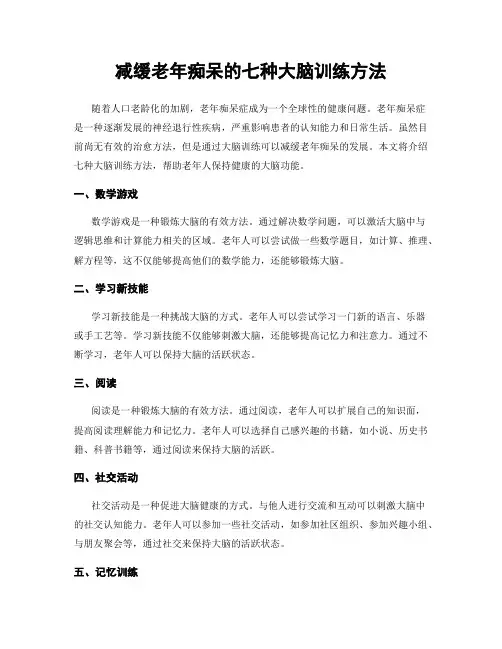 减缓老年痴呆的七种大脑训练方法

随着人口老龄化的加剧，老年痴呆症成为一个全球性的健康问题。老年痴呆症是一种逐渐发展的神经退行性疾病，严重影响患者的认知能力和日常生活。虽然目前尚无有效的治愈方法，但是通过大脑训练可以减缓老年痴呆的发展。本文将介绍七种大脑训练方法，帮助老年人保持健康的大脑功能。

一、数学游戏

数学游戏是一种锻炼大脑的有效方法。通过解决数学问题，可以激活大脑中与逻辑思维和计算能力相关的区域。老年人可以尝试做一些数学题目，如计算、推理、解方程等，这不仅能够提高他们的数学能力，还能够锻炼大脑。

二、学习新技能

学习新技能是一种挑战大脑的方式。老年人可以尝试学习一门新的语言、乐器或手工艺等。学习新技能不仅能够刺激大脑，还能够提高记忆力和注意力。通过不断学习，老年人可以保持大脑的活跃状态。

三、阅读

阅读是一种锻炼大脑的有效方法。通过阅读，老年人可以扩展自己的知识面，提高阅读理解能力和记忆力。老年人可以选择自己感兴趣的书籍，如小说、历史书籍、科普书籍等，通过阅读来保持大脑的活跃。

四、社交活动

社交活动是一种促进大脑健康的方式。与他人进行交流和互动可以刺激大脑中的社交认知能力。老年人可以参加一些社交活动，如参加社区组织、参加兴趣小组、与朋友聚会等，通过社交来保持大脑的活跃状态。

五、记忆训练